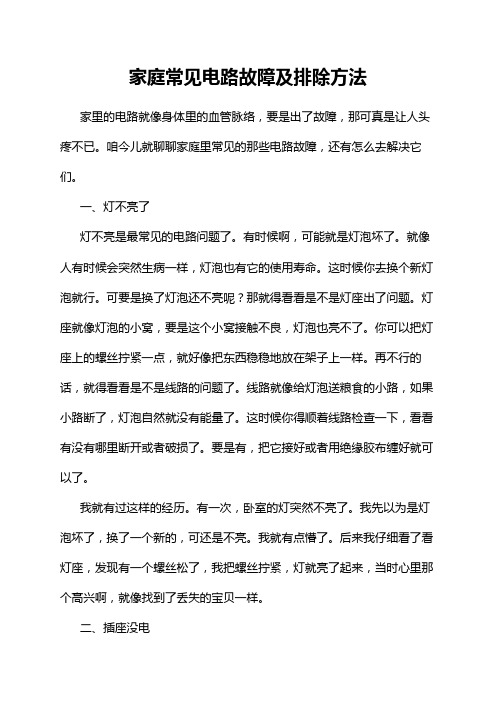 家庭常见电路故障及排除方法

家里的电路就像身体里的血管脉络，要是出了故障，那可真是让人头疼不已。咱今儿就聊聊家庭里常见的那些电路故障，还有怎么去解决它们。

一、灯不亮了

灯不亮是最常见的电路问题了。有时候啊，可能就是灯泡坏了。就像人有时候会突然生病一样，灯泡也有它的使用寿命。这时候你去换个新灯泡就行。可要是换了灯泡还不亮呢？那就得看看是不是灯座出了问题。灯座就像灯泡的小窝，要是这个小窝接触不良，灯泡也亮不了。你可以把灯座上的螺丝拧紧一点，就好像把东西稳稳地放在架子上一样。再不行的话，就得看看是不是线路的问题了。线路就像给灯泡送粮食的小路，如果小路断了，灯泡自然就没有能量了。这时候你得顺着线路检查一下，看看有没有哪里断开或者破损了。要是有，把它接好或者用绝缘胶布缠好就可以了。

我就有过这样的经历。有一次，卧室的灯突然不亮了。我先以为是灯泡坏了，换了一个新的，可还是不亮。我就有点懵了。后来我仔细看了看灯座，发现有一个螺丝松了，我把螺丝拧紧，灯就亮了起来，当时心里那个高兴啊，就像找到了丢失的宝贝一样。

二、插座没电